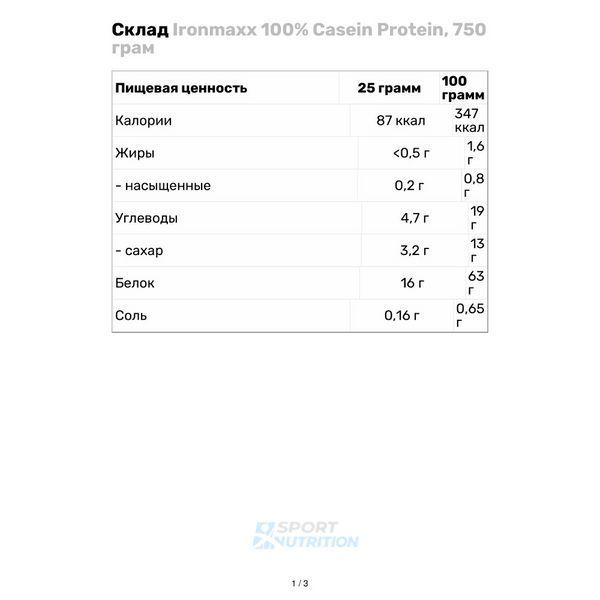 Склад Ironmaxx 100% Casein Protein, 750 грам

| Пищевая ценность | 25 грамм | 100 грамм |
|---|---|---|
| Калории | 87 ккал | 347 ккал |
| Жиры | <0,5 г | 1,6 г |
| - насыщенные | 0,2 г | 0,8 г |
| Углеводы | 4,7 г | 19 г |
| - сахар | 3,2 г | 13 г |
| Белок | 16 г | 63 г |
| Соль | 0,16 г | 0,65 г |

SPORT NUTRITION

1 / 3